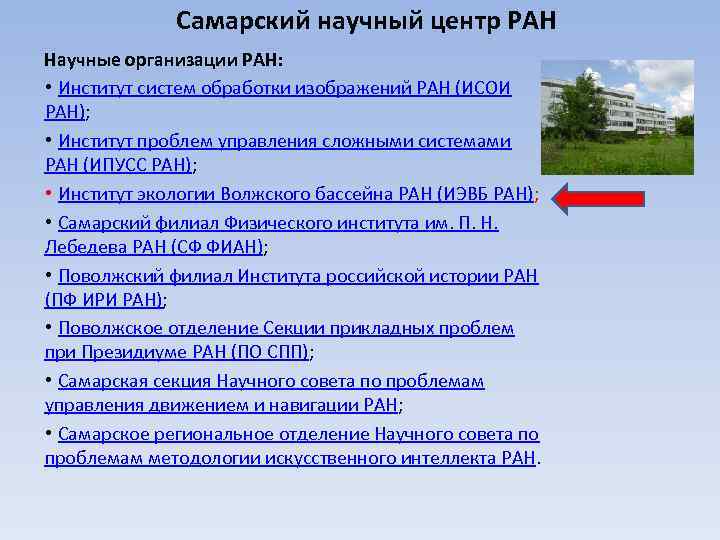 Самарский научный центр РАН

Научные организации РАН:

• Институт систем обработки изображений РАН (ИСОИ РАН);

• Институт проблем управления сложными системами РАН (ИПУСС РАН);

• Институт экологии Волжского бассейна РАН (ИЭВБ РАН);

• Самарский филиал Физического института им. П. Н. Лебедева РАН (СФ ФИАН);

• Поволжский филиал Института российской истории РАН (ПФ ИРИ РАН);

• Поволжское отделение Секции прикладных проблем при Президиуме РАН (ПО СПП);

• Самарская секция Научного совета по проблемам управления движением и навигации РАН;

• Самарское региональное отделение Научного совета по проблемам методологии искусственного интеллекта РАН.